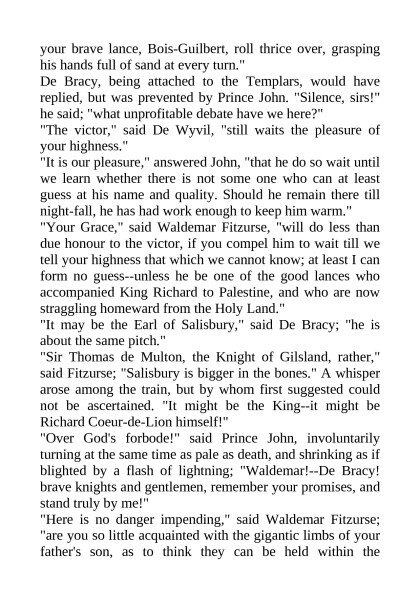 your brave lance, Bois-Guilbert, roll thrice over, grasping his hands full of sand at every turn."

De Bracy, being attached to the Templars, would have replied, but was prevented by Prince John. "Silence, sirs!" he said; "what unprofitable debate have we here?"

"The victor," said De Wyvil, "still waits the pleasure of your highness."

"It is our pleasure," answered John, "that he do so wait until we learn whether there is not some one who can at least guess at his name and quality. Should he remain there till night-fall, he has had work enough to keep him warm."

"Your Grace," said Waldemar Fitzurse, "will do less than due honour to the victor, if you compel him to wait till we tell your highness that which we cannot know; at least I can form no guess--unless he be one of the good lances who accompanied King Richard to Palestine, and who are now straggling homeward from the Holy Land."

"It may be the Earl of Salisbury," said De Bracy; "he is about the same pitch."

"Sir Thomas de Multon, the Knight of Gilsland, rather," said Fitzurse; "Salisbury is bigger in the bones." A whisper arose among the train, but by whom first suggested could not be ascertained. "It might be the King--it might be Richard Coeur-de-Lion himself!"

"Over God's forbode!" said Prince John, involuntarily turning at the same time as pale as death, and shrinking as if blighted by a flash of lightning; "Waldemar!--De Bracy! brave knights and gentlemen, remember your promises, and stand truly by me!"

"Here is no danger impending," said Waldemar Fitzurse; "are you so little acquainted with the gigantic limbs of your father's son, as to think they can be held within the